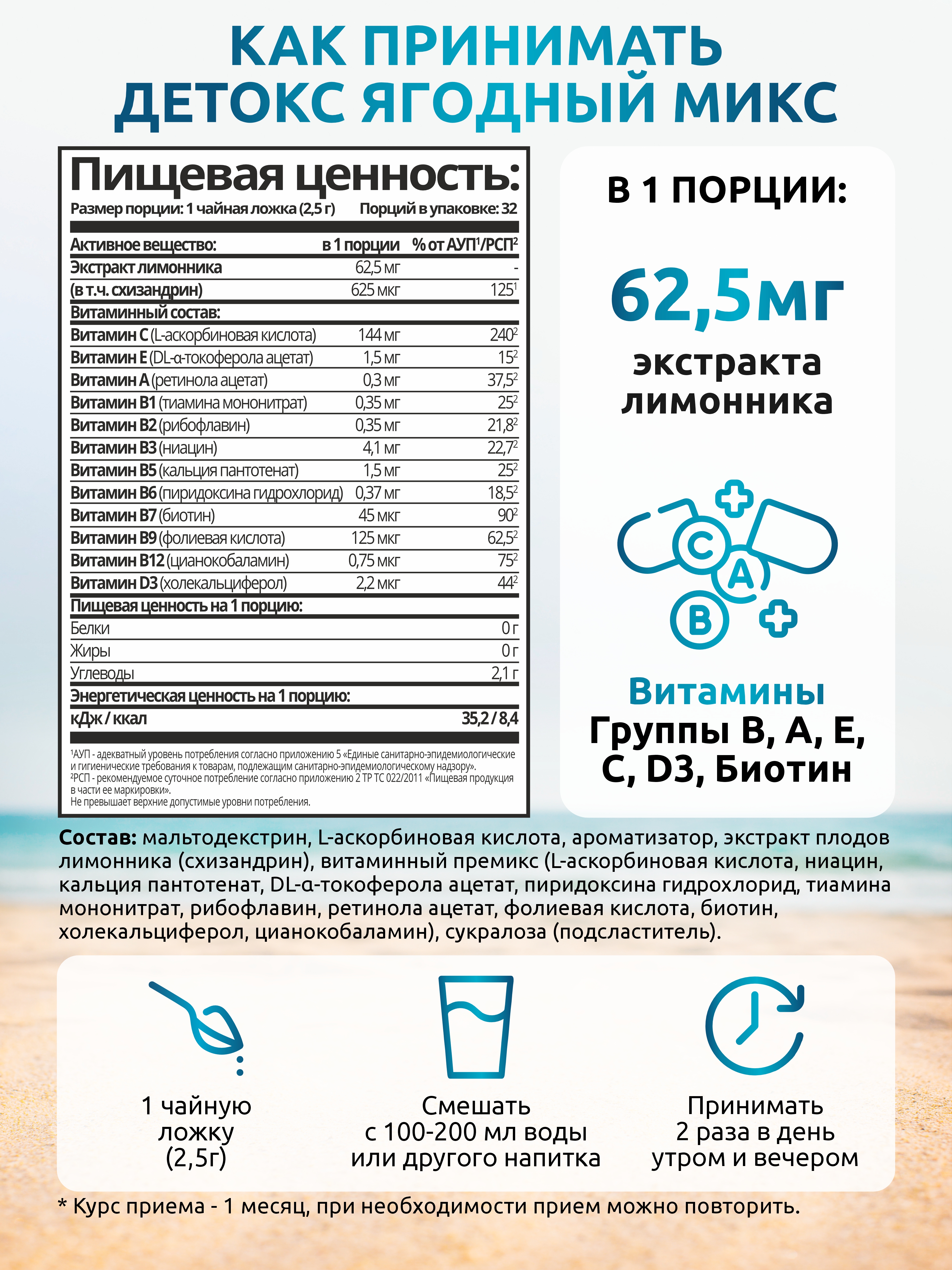 КАК ПРИНИМАТЬ
ДЕТОКС ЯГОДНЫЙ МИКС

Пищевая ценность:
Размер порции: 1 чайная ложка (2,5 г) Порций в упаковке: 32

| Активное вещество: | в 1 порции | % от АУП$^1$/РСП$^2$ |
|---|---|---|
| Экстракт лимонника | 62,5 мг | - |
| (в т.ч. схизандрин) | 625 мкг | 125$^1$ |
| Витаминный состав: | | |
| Витамин С (L-аскорбиновая кислота) | 144 мг | 240$^2$ |
| Витамин Е (DL-α-токоферола ацетат) | 1,5 мг | 15$^2$ |
| Витамин А (ретинола ацетат) | 0,3 мг | 37,5$^2$ |
| Витамин В1 (тиамина мононитрат) | 0,35 мг | 25$^2$ |
| Витамин В2 (рибофлавин) | 0,35 мг | 21,8$^2$ |
| Витамин В3 (ниацин) | 4,1 мг | 22,7$^2$ |
| Витамин В5 (кальция пантотенат) | 1,5 мг | 25$^2$ |
| Витамин В6 (пиридоксина гидрохлорид) | 0,37 мг | 18,5$^2$ |
| Витамин В7 (биотин) | 45 мкг | 90$^2$ |
| Витамин В9 (фолиевая кислота) | 125 мкг | 62,5$^2$ |
| Витамин В12 (цианокобаламин) | 0,75 мкг | 75$^2$ |
| Витамин D3 (холекальциферол) | 2,2 мкг | 44$^2$ |
| Пищевая ценность на 1 порцию: | | |
| Белки | | 0 г |
| Жиры | | 0 г |
| Углеводы | | 2,1 г |
| Энергетическая ценность на 1 порцию: | | |
| кДж / ккал | | 35,2 / 8,4 |

$^1$АУП - адекватный уровень потребления согласно приложению 5 «Единые санитарно-эпидемиологические и гигиенические требования к товарам, подлежащим санитарно-эпидемиологическому надзору».
$^2$РСП - рекомендуемое суточное потребление согласно приложению 2 ТР ТС 022/2011 «Пищевая продукция в части ее маркировки».
Не превышает верхние допустимые уровни потребления.

В 1 ПОРЦИИ:
62,5мг
экстракта лимонника

C A B

Витамины
Группы В, А, Е, С, D3, Биотин

Состав: мальтодекстрин, L-аскорбиновая кислота, ароматизатор, экстракт плодов лимонника (схизандрин), витаминный премикс (L-аскорбиновая кислота, ниацин, кальция пантотенат, DL-α-токоферола ацетат, пиридоксина гидрохлорид, тиамина мононитрат, рибофлавин, ретинола ацетат, фолиевая кислота, биотин, холекальциферол, цианокобаламин), сукралоза (подсластитель).

1 чайную ложку (2,5г)

Смешать с 100-200 мл воды или другого напитка

Принимать 2 раза в день утром и вечером

* Курс приема - 1 месяц, при необходимости прием можно повторить.